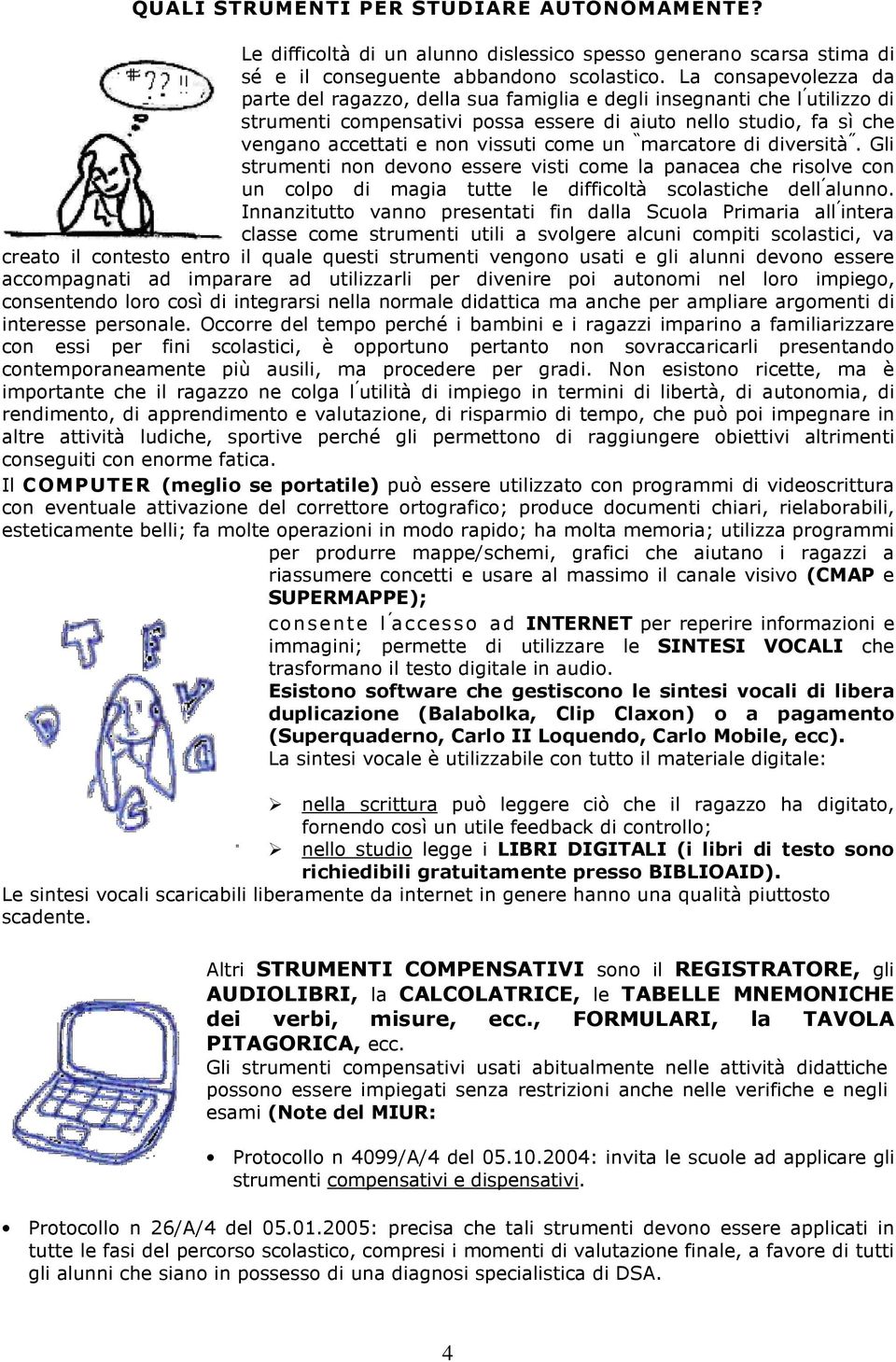 QUALI STRUMENTI PER STUDIARE AUTONOMAMENTE?

#?? !!

Le difficoltà di un alunno dislessico spesso generano scarsa stima di sé e il conseguente abbandono scolastico. La consapevolezza da parte del ragazzo, della sua famiglia e degli insegnanti che l ́utilizzo di strumenti compensativi possa essere di aiuto nello studio, fa sì che vengano accettati e non vissuti come un ˝marcatore di diversità˝. Gli strumenti non devono essere visti come la panacea che risolve con un colpo di magia tutte le difficoltà scolastiche dell ́alunno. Innanzitutto vanno presentati fin dalla Scuola Primaria all ́intera classe come strumenti utili a svolgere alcuni compiti scolastici, va creato il contesto entro il quale questi strumenti vengono usati e gli alunni devono essere accompagnati ad imparare ad utilizzarli per divenire poi autonomi nel loro impiego, consentendo loro così di integrarsi nella normale didattica ma anche per ampliare argomenti di interesse personale. Occorre del tempo perché i bambini e i ragazzi imparino a familiarizzare con essi per fini scolastici, è opportuno pertanto non sovraccaricarli presentando contemporaneamente più ausili, ma procedere per gradi. Non esistono ricette, ma è importante che il ragazzo ne colga l ́utilità di impiego in termini di libertà, di autonomia, di rendimento, di apprendimento e valutazione, di risparmio di tempo, che può poi impegnare in altre attività ludiche, sportive perché gli permettono di raggiungere obiettivi altrimenti conseguiti con enorme fatica.

Il COMPUTER (meglio se portatile) può essere utilizzato con programmi di videoscrittura con eventuale attivazione del correttore ortografico; produce documenti chiari, rielaborabili, esteticamente belli; fa molte operazioni in modo rapido; ha molta memoria; utilizza programmi per produrre mappe/schemi, grafici che aiutano i ragazzi a riassumere concetti e usare al massimo il canale visivo (CMAP e SUPERMAPPE);

consente l ́accesso ad INTERNET per reperire informazioni e immagini; permette di utilizzare le SINTESI VOCALI che trasformano il testo digitale in audio.

Esistono software che gestiscono le sintesi vocali di libera duplicazione (Balabolka, Clip Claxon) o a pagamento (Superquaderno, Carlo II Loquendo, Carlo Mobile, ecc).

La sintesi vocale è utilizzabile con tutto il materiale digitale:

➢ nella scrittura può leggere ciò che il ragazzo ha digitato, fornendo così un utile feedback di controllo;
➢ nello studio legge i LIBRI DIGITALI (i libri di testo sono richiedibili gratuitamente presso BIBLIOAID).

Le sintesi vocali scaricabili liberamente da internet in genere hanno una qualità piuttosto scadente.

Altri STRUMENTI COMPENSATIVI sono il REGISTRATORE, gli AUDIOLIBRI, la CALCOLATRICE, le TABELLE MNEMONICHE dei verbi, misure, ecc., FORMULARI, la TAVOLA PITAGORICA, ecc.

Gli strumenti compensativi usati abitualmente nelle attività didattiche possono essere impiegati senza restrizioni anche nelle verifiche e negli esami (Note del MIUR:

• Protocollo n 4099/A/4 del 05.10.2004: invita le scuole ad applicare gli strumenti compensativi e dispensativi.

• Protocollo n 26/A/4 del 05.01.2005: precisa che tali strumenti devono essere applicati in tutte le fasi del percorso scolastico, compresi i momenti di valutazione finale, a favore di tutti gli alunni che siano in possesso di una diagnosi specialistica di DSA.

4